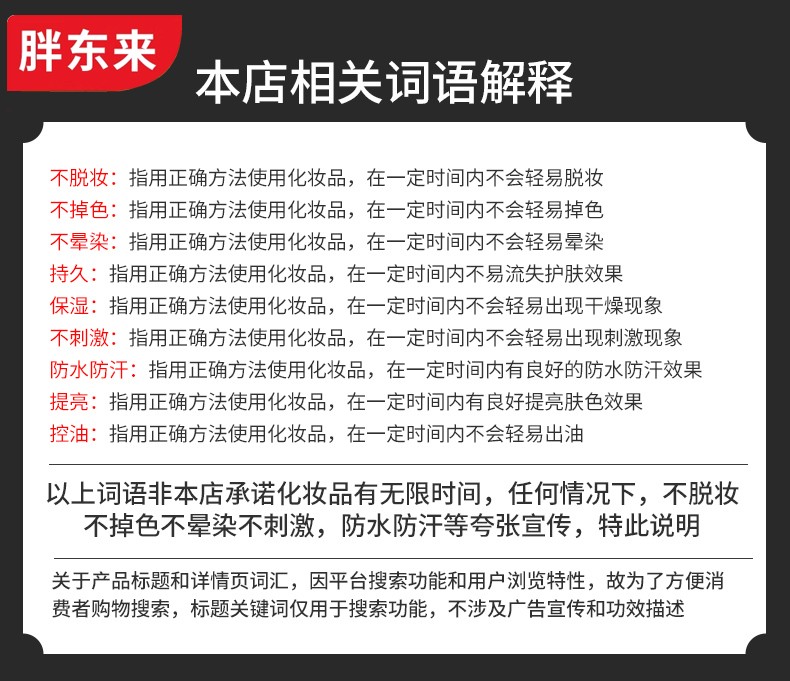 胖东来

本店相关词语解释

不脱妆：指用正确方法使用化妆品，在一定时间内不会轻易脱妆
不掉色：指用正确方法使用化妆品，在一定时间内不会轻易掉色
不晕染：指用正确方法使用化妆品，在一定时间内不会轻易晕染
持久：指用正确方法使用化妆品，在一定时间内不易流失护肤效果
保湿：指用正确方法使用化妆品，在一定时间内不会轻易出现干燥现象
不刺激：指用正确方法使用化妆品，在一定时间内不会轻易出现刺激现象
防水防汗：指用正确方法使用化妆品，在一定时间内有良好的防水防汗效果
提亮：指用正确方法使用化妆品，在一定时间内有良好提亮肤色效果
控油：指用正确方法使用化妆品，在一定时间内不会轻易出油

以上词语非本店承诺化妆品有无限时间，任何情况下，不脱妆不掉色不晕染不刺激，防水防汗等夸张宣传，特此说明

关于产品标题和详情页词汇，因平台搜索功能和用户浏览特性，故为了方便消费者购物搜索，标题关键词仅用于搜索功能，不涉及广告宣传和功效描述